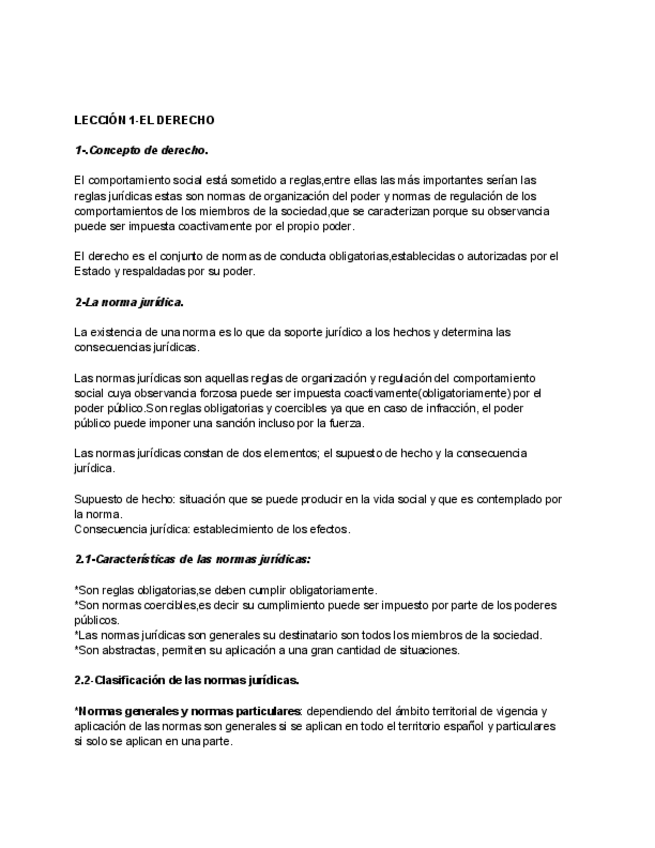 LECCIÓN 1-EL DERECHO

1-.Concepto de derecho.

El comportamiento social está sometido a reglas,entre ellas las más importantes serían las reglas jurídicas estas son normas de organización del poder y normas de regulación de los comportamientos de los miembros de la sociedad,que se caracterizan porque su observancia puede ser impuesta coactivamente por el propio poder.

El derecho es el conjunto de normas de conducta obligatorias,establecidas o autorizadas por el Estado y respaldadas por su poder.

2-La norma jurídica.

La existencia de una norma es lo que da soporte jurídico a los hechos y determina las consecuencias jurídicas.

Las normas jurídicas son aquellas reglas de organización y regulación del comportamiento social cuya observancia forzosa puede ser impuesta coactivamente(obligatoriamente) por el poder público.Son reglas obligatorias y coercibles ya que en caso de infracción, el poder público puede imponer una sanción incluso por la fuerza.

Las normas jurídicas constan de dos elementos; el supuesto de hecho y la consecuencia jurídica.

Supuesto de hecho: situación que se puede producir en la vida social y que es contemplado por la norma.
Consecuencia jurídica: establecimiento de los efectos.

2.1-Características de las normas jurídicas:

*Son reglas obligatorias,se deben cumplir obligatoriamente.
*Son normas coercibles,es decir su cumplimiento puede ser impuesto por parte de los poderes públicos.
*Las normas jurídicas son generales su destinatario son todos los miembros de la sociedad.
*Son abstractas, permiten su aplicación a una gran cantidad de situaciones.

2.2-Clasificación de las normas jurídicas.

*Normas generales y normas particulares: dependiendo del ámbito territorial de vigencia y aplicación de las normas son generales si se aplican en todo el territorio español y particulares si solo se aplican en una parte.